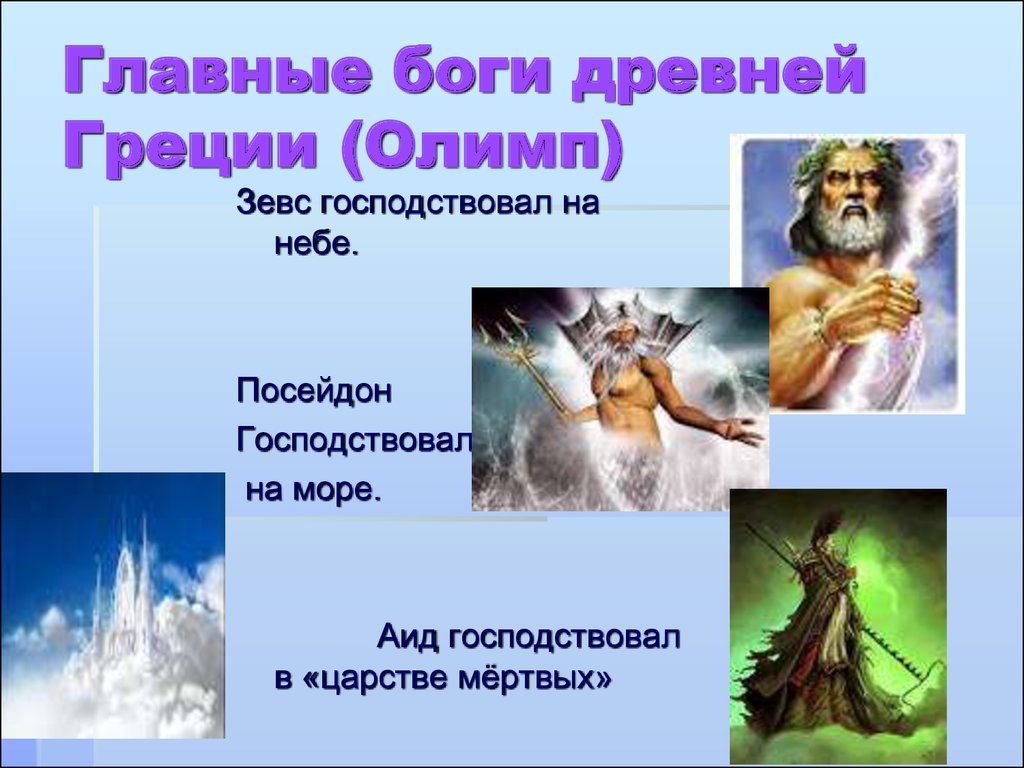 Главные боги древней Греции (Олимп)

Зевс господствовал на небе.

Посейдон Господствовал на море.

Аид господствовал в «царстве мёртвых»